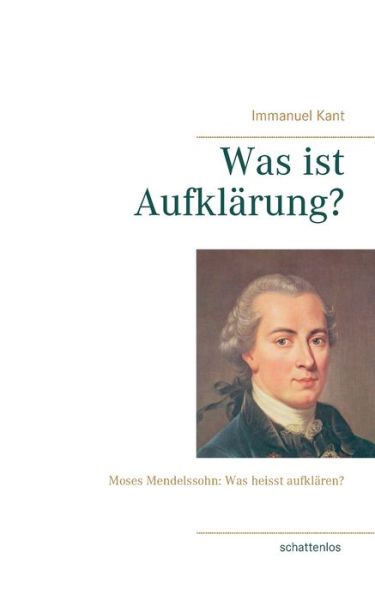 Immanuel Kant

Was ist Aufklärung?

Moses Mendelssohn: Was heisst aufklären?

schattenlos